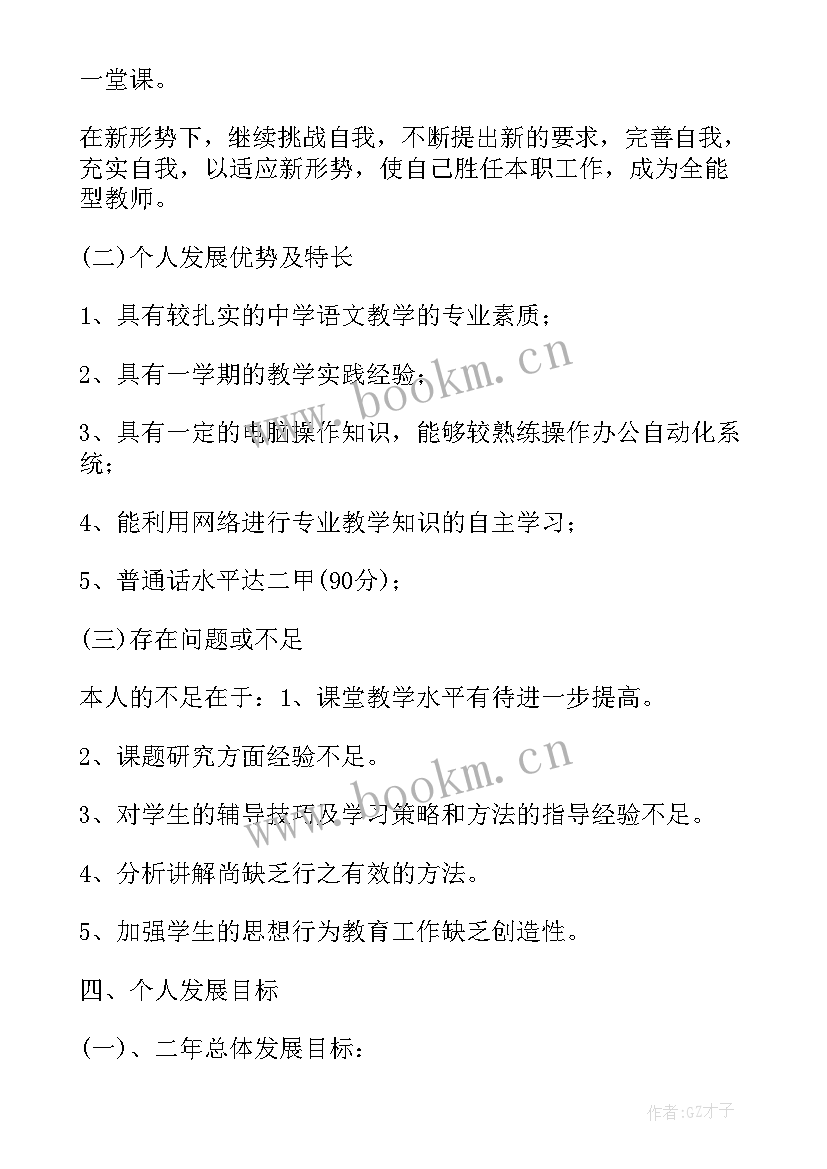 一堂课。

在新形势下，继续挑战自我，不断提出新的要求，完善自我，充实自我，以适应新形势，使自己胜任本职工作，成为全能型教师。

(二)个人发展优势及特长

1、具有较扎实的中学语文教学的专业素质；

2、具有一学期的教学实践经验；

3、具有一定的电脑操作知识，能够较熟练操作办公自动化系统；

4、能利用网络进行专业教学知识的自主学习；

5、普通话水平达二甲(90分)；

(三)存在问题或不足

本人的不足在于：1、课堂教学水平有待进一步提高。

2、课题研究方面经验不足。

3、对学生的辅导技巧及学习策略和方法的指导经验不足。

4、分析讲解尚缺乏行之有效的方法。

5、加强学生的思想行为教育工作缺乏创造性。

四、个人发展目标

(一)、二年总体发展目标：

www.bookm.cn

www.bookm.cn

作者:GZ才子